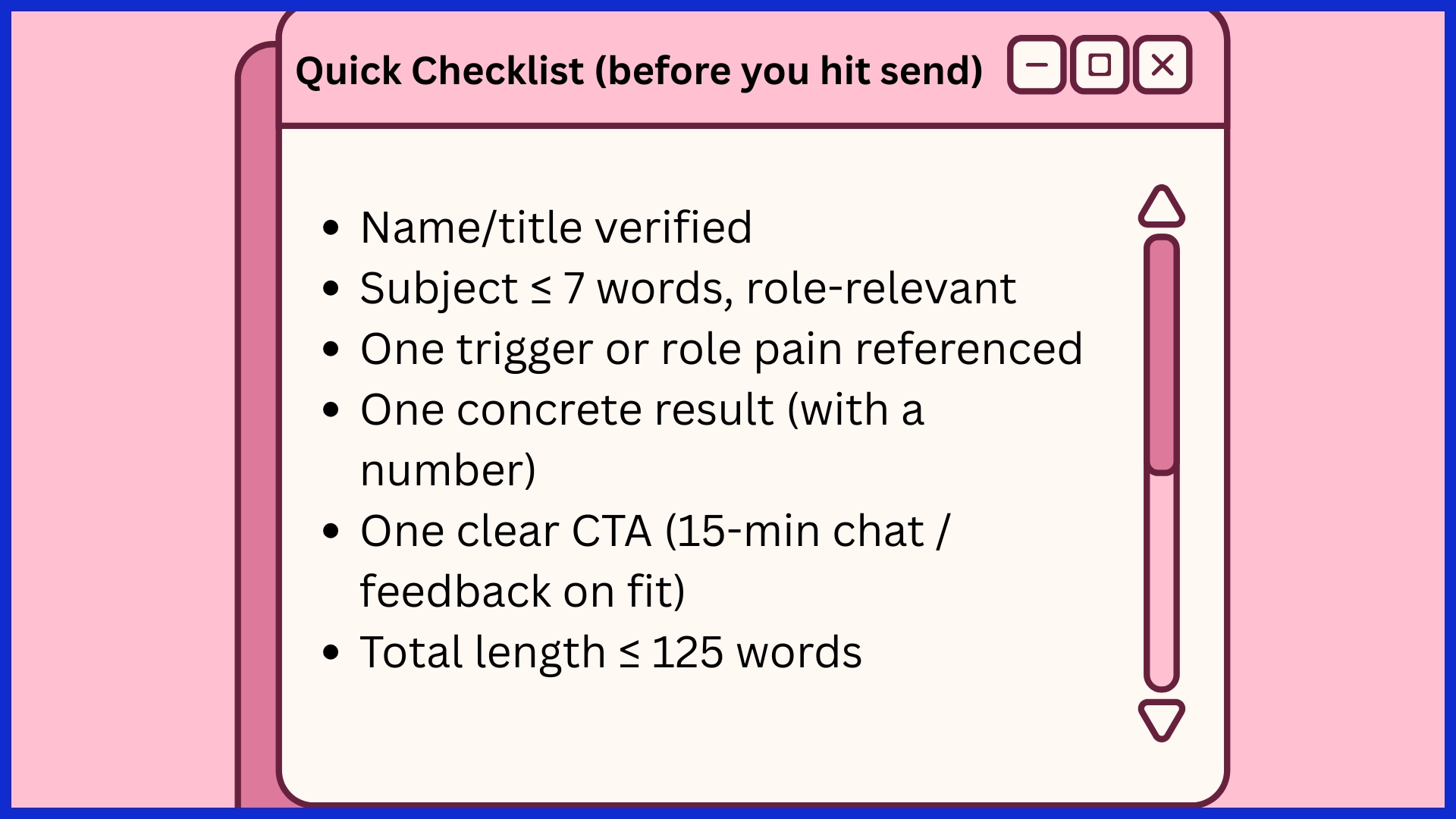 Quick Checklist (before you hit send)

• Name/title verified
• Subject ≤ 7 words, role-relevant
• One trigger or role pain referenced
• One concrete result (with a number)
• One clear CTA (15-min chat / feedback on fit)
• Total length ≤ 125 words